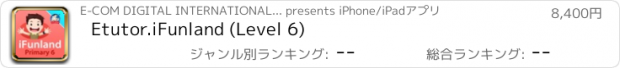 iFunland
Primary 6

E-COM DIGITAL INTERNATIONAL... presents iPhone/iPadアプリ

8,400円

Etutor.iFunland (Level 6)

ジャンル別ランキング: --

総合ランキング: --